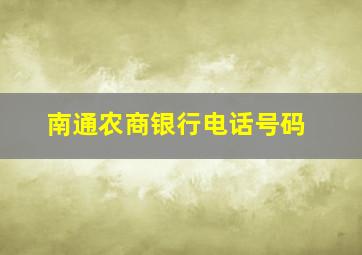 南通农商银行电话号码